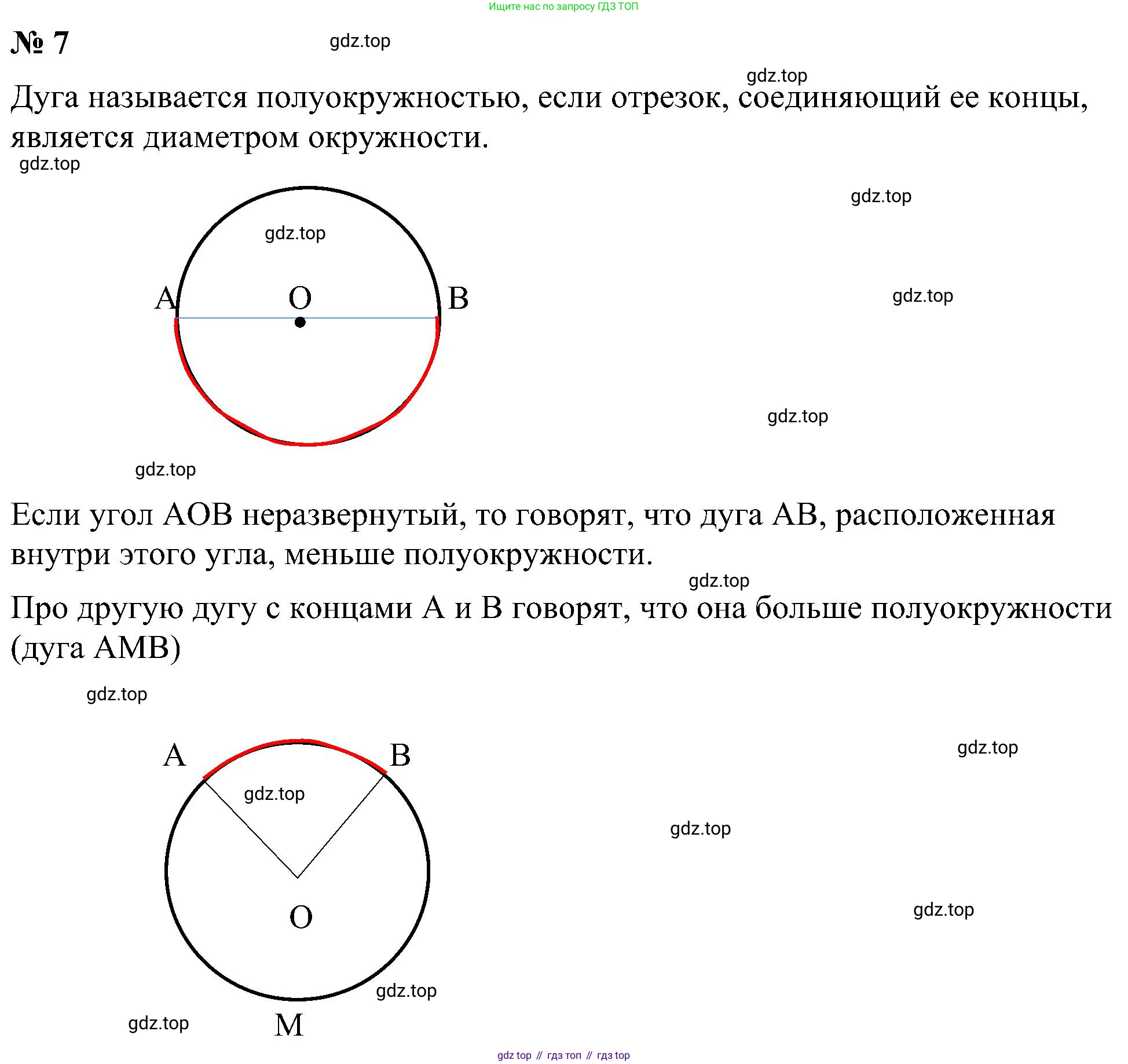 Ищите нас по запросу ГДЗ ТОП

№ 7

gdz.top

gdz.top

Дуга называется полуокружностью, если отрезок, соединяющий ее концы, является диаметром окружности.

gdz.top

gdz.top

gdz.top

A O B

gdz.top

gdz.top

gdz.top

Если угол AOB неразвернутый, то говорят, что дуга AB, расположенная внутри этого угла, меньше полуокружности.

gdz.top

Про другую дугу с концами A и B говорят, что она больше полуокружности (дуга AMB)

gdz.top

A B

gdz.top

gdz.top

gdz.top

O

gdz.top

gdz.top

gdz.top

M

gdz top // гдз топ // гдз top